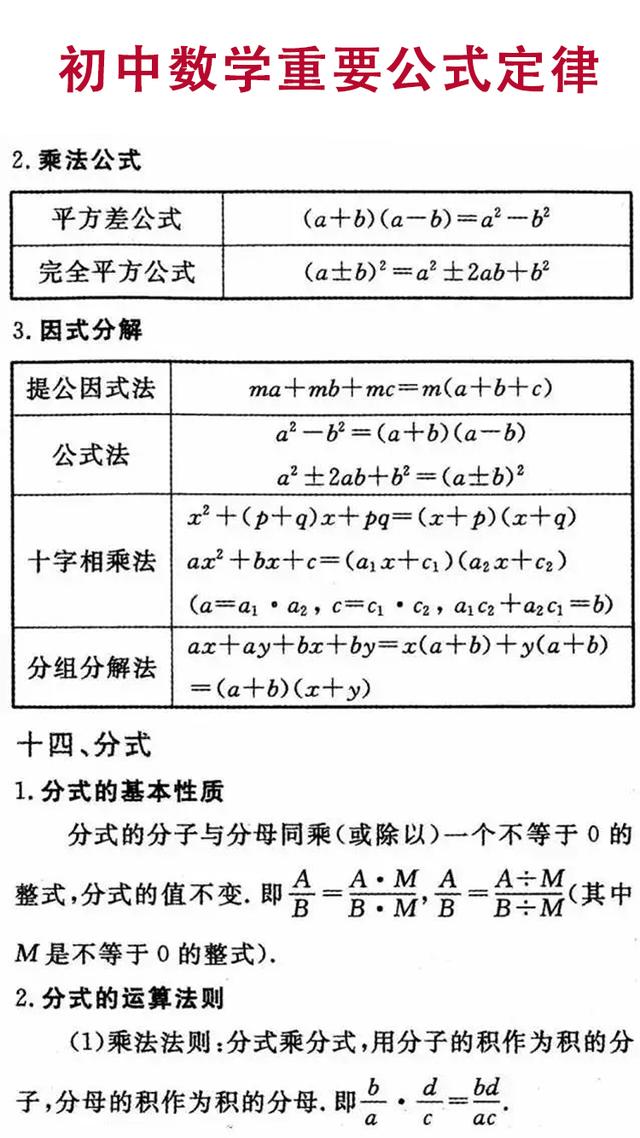 初中数学重要公式定律

2. 乘法公式

| 平方差公式 | $(a+b)(a-b)=a^2-b^2$ |
|---|---|
| 完全平方公式 | $(a\pm b)^2=a^2\pm 2ab+b^2$ |

3. 因式分解

| 提公因式法 | $ma+mb+mc=m(a+b+c)$ |
|---|---|
| 公式法 | $a^2-b^2=(a+b)(a-b)$ $a^2\pm 2ab+b^2=(a\pm b)^2$ |
| 十字相乘法 | $x^2+(p+q)x+pq=(x+p)(x+q)$ $ax^2+bx+c=(a_1x+c_1)(a_2x+c_2)$ $(a=a_1\cdot a_2,\ c=c_1\cdot c_2,\ a_1c_2+a_2c_1=b)$ |
| 分组分解法 | $ax+ay+bx+by=x(a+b)+y(a+b)$ $=(a+b)(x+y)$ |

十四、分式

1. 分式的基本性质

分式的分子与分母同乘(或除以)一个不等于 0 的整式,分式的值不变. 即 $\frac{A}{B}=\frac{A\cdot M}{B\cdot M}$, $\frac{A}{B}=\frac{A\div M}{B\div M}$(其中 $M$ 是不等于 0 的整式).

2. 分式的运算法则

(1)乘法法则:分式乘分式,用分子的积作为积的分子,分母的积作为积的分母. 即 $\frac{b}{a}\cdot\frac{d}{c}=\frac{bd}{ac}$.